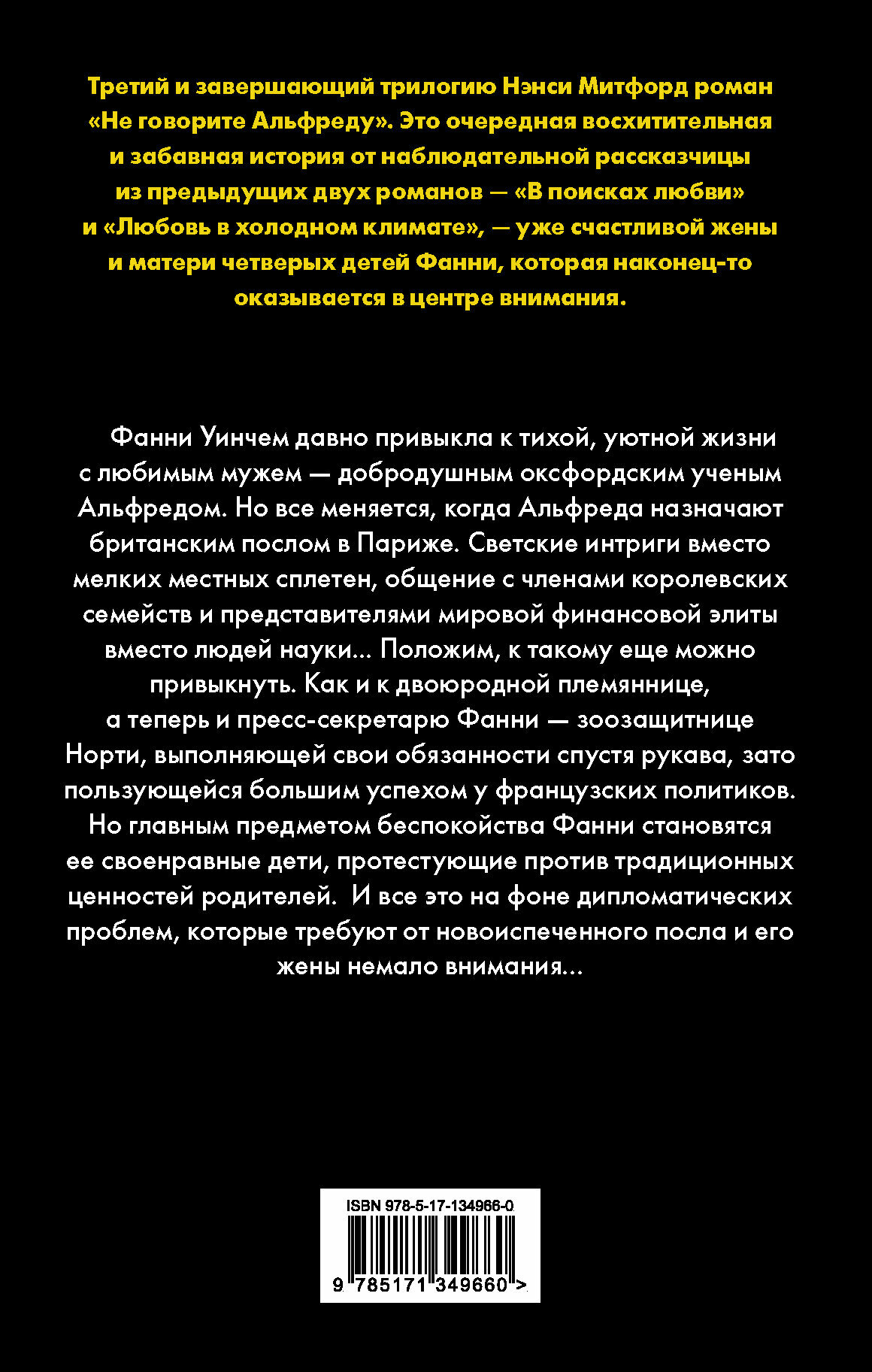 Третий и завершающий трилогию Нэнси Митфорд роман «Не говорите Альфреду». Это очередная восхитительная и забавная история от наблюдательной рассказчицы из предыдущих двух романов — «В поисках любви» и «Любовь в холодном климате», — уже счастливой жены и матери четверых детей Фанни, которая наконец-то оказывается в центре внимания.

Фанни Уинчем давно привыкла к тихой, уютной жизни с любимым мужем — добродушным оксфордским ученым Альфредом. Но все меняется, когда Альфреда назначают британским послом в Париже. Светские интриги вместо мелких местных сплетен, общение с членами королевских семейств и представителями мировой финансовой элиты вместо людей науки... Положим, к такому еще можно привыкнуть. Как и к двоюродной племяннице, а теперь и пресс-секретарю Фанни — зоозащитнице Норти, выполняющей свои обязанности спустя рукава, зато пользующейся большим успехом у французских политиков. Но главным предметом беспокойства Фанни становятся ее своенравные дети, протестующие против традиционных ценностей родителей. И все это на фоне дипломатических проблем, которые требуют от новоиспеченного посла и его жены немало внимания...

ISBN 978-5-17-134966-0
9 785171 349660 >